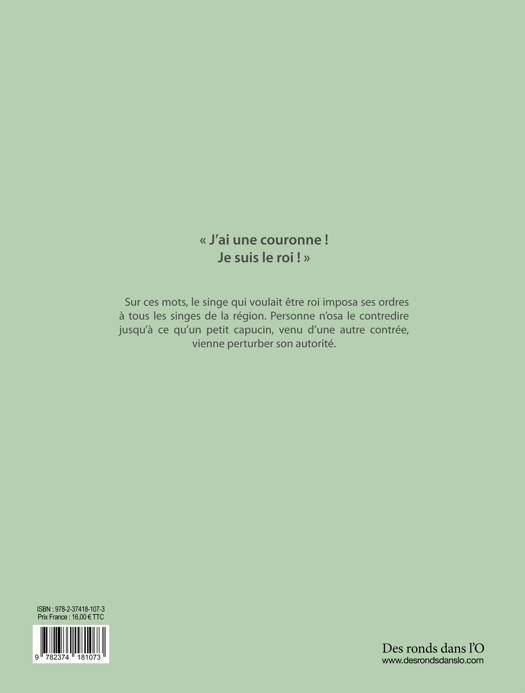 « J'ai une couronne !
Je suis le roi ! »

Sur ces mots, le singe qui voulait être roi imposa ses ordres à tous les singes de la région. Personne n'osa le contredire jusqu'à ce qu'un petit capucin, venu d'une autre contrée, vienne perturber son autorité.

ISBN : 978-2-37418-107-3
Prix France : 16,00 € TTC

9 782374 181073

Des ronds dans l'O
www.desrondsdanslo.com